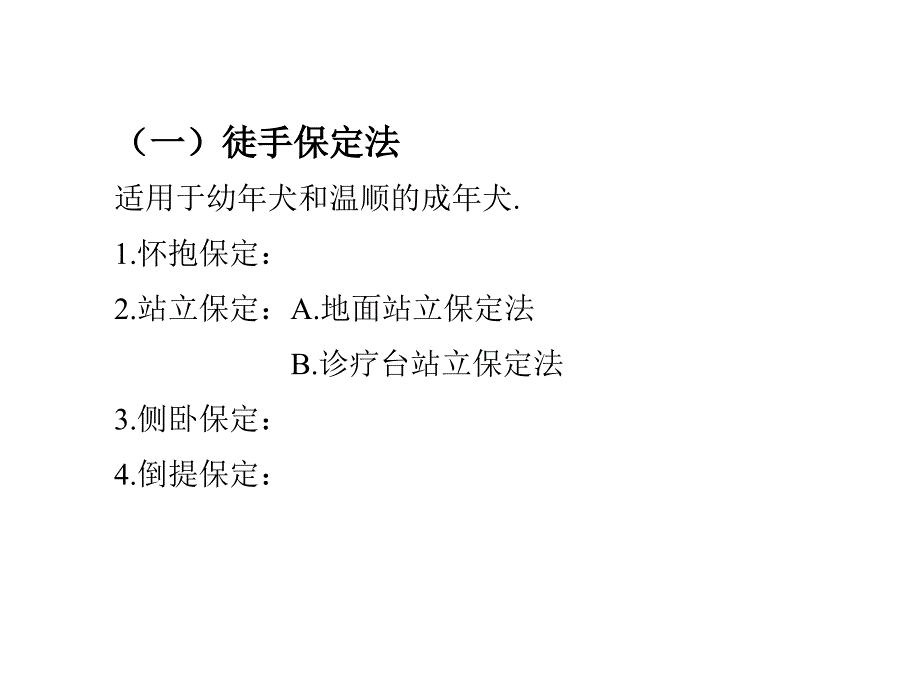 （一）徒手保定法

适用于幼年犬和温顺的成年犬.

1.怀抱保定：

2.站立保定：A.地面站立保定法

B.诊疗台站立保定法

3.侧卧保定：

4.倒提保定：